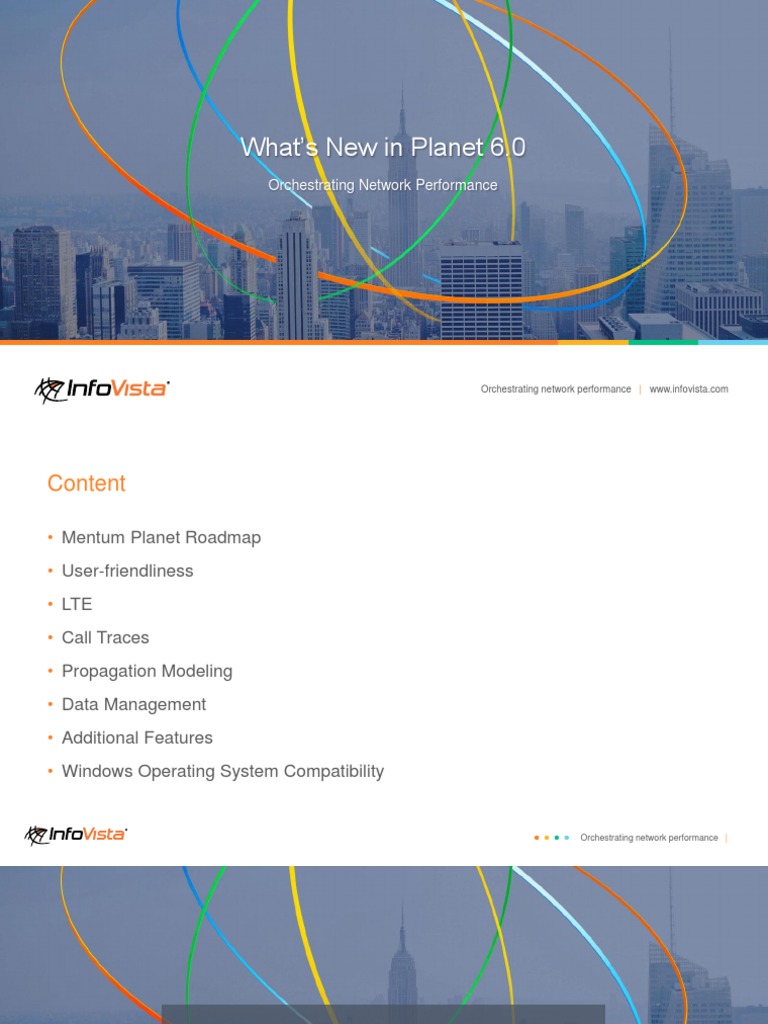 What's New in Planet 6.0

Orchestrating Network Performance

InfoVista

Orchestrating network performance | www.infovista.com

Content

• Mentum Planet Roadmap
• User-friendliness
• LTE
• Call Traces
• Propagation Modeling
• Data Management
• Additional Features
• Windows Operating System Compatibility

InfoVista

Orchestrating network performance |